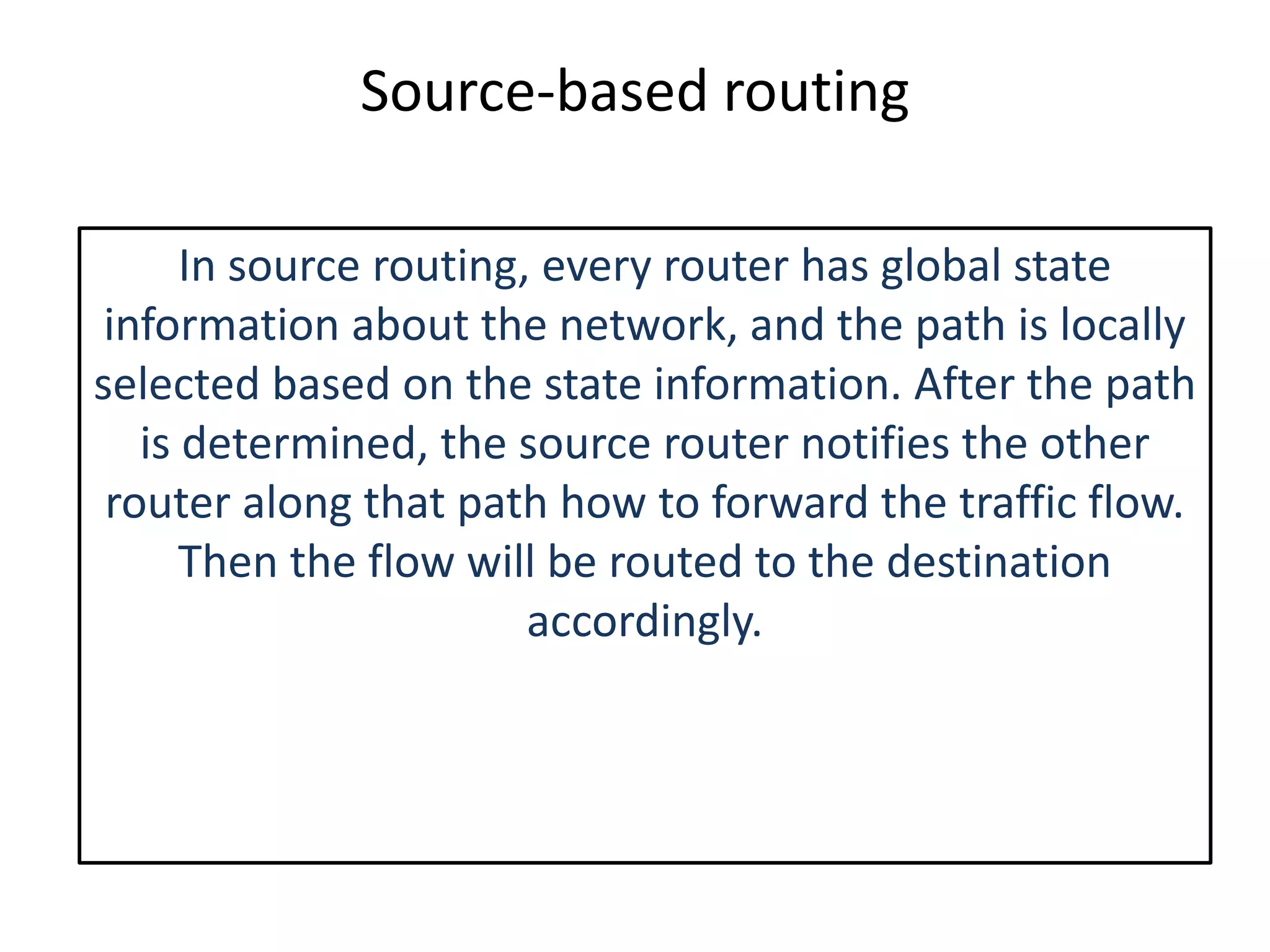 Source-based routing

In source routing, every router has global state information about the network, and the path is locally selected based on the state information. After the path is determined, the source router notifies the other router along that path how to forward the traffic flow. Then the flow will be routed to the destination accordingly.